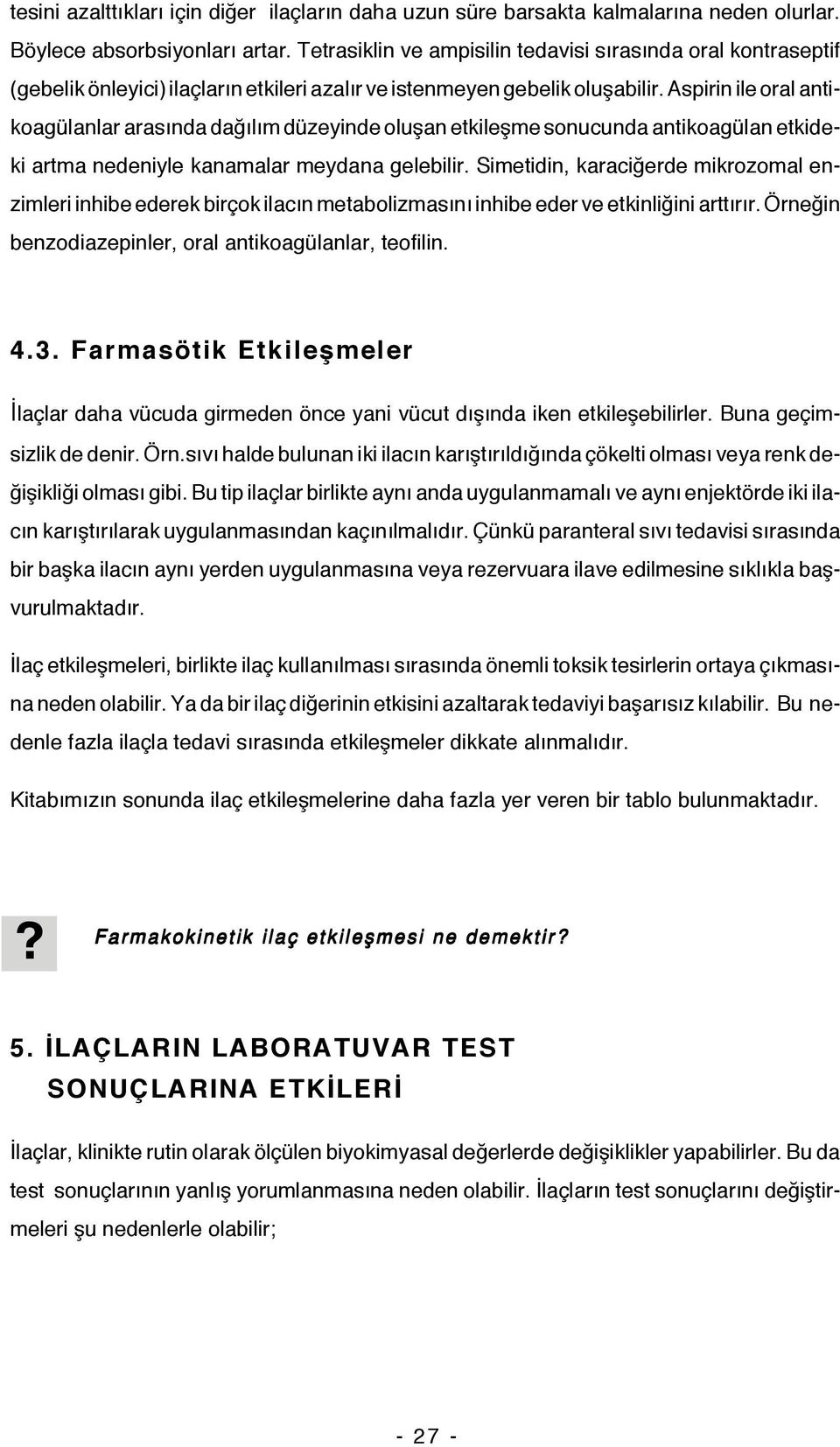 tesini azalttıkları için diğer ilaçların daha uzun süre barsakta kalmalarına neden olurlar. Böylece absorbsiyonları artar. Tetrasiklin ve ampisilin tedavisi sırasında oral kontraseptif (gebelik önleyici) ilaçların etkileri azalır ve istenmeyen gebelik oluşabilir. Aspirin ile oral antikoagülanlar arasında dağılım düzeyinde oluşan etkileşme sonucunda antikoagülan etkideki artma nedeniyle kanamalar meydana gelebilir. Simetidin, karaciğerde mikrozomal enzimleri inhibe ederek birçok ilacın metabolizmasını inhibe eder ve etkinliğini arttırır. Örneğin benzodiazepinler, oral antikoagülanlar, teofilin.

4.3. Farmasötik Etkileşmeler

İlaçlar daha vücuda girmeden önce yani vücut dışında iken etkileşebilirler. Buna geçimsizlik de denir. Örn.sıvı halde bulunan iki ilacın karıştırıldığında çökelti olması veya renk değişikliği olması gibi. Bu tip ilaçlar birlikte aynı anda uygulanmamalı ve aynı enjektörde iki ilacın karıştırılarak uygulanmasından kaçınılmalıdır. Çünkü paranteral sıvı tedavisi sırasında bir başka ilacın aynı yerden uygulanmasına veya rezervuara ilave edilmesine sıklıkla başvurulmaktadır.

İlaç etkileşmeleri, birlikte ilaç kullanılması sırasında önemli toksik tesirlerin ortaya çıkmasına neden olabilir. Ya da bir ilaç diğerinin etkisini azaltarak tedaviyi başarısız kılabilir. Bu nedenle fazla ilaçla tedavi sırasında etkileşmeler dikkate alınmalıdır.

Kitabımızın sonunda ilaç etkileşmelerine daha fazla yer veren bir tablo bulunmaktadır.

?

Farmakokinetik ilaç etkileşmesi ne demektir?

5. İLAÇLARIN LABORATUVAR TEST SONUÇLARINA ETKİLERİ

İlaçlar, klinikte rutin olarak ölçülen biyokimyasal değerlerde değişiklikler yapabilirler. Bu da test sonuçlarının yanlış yorumlanmasına neden olabilir. İlaçların test sonuçlarını değiştirmeleri şu nedenlerle olabilir;

- 27 -